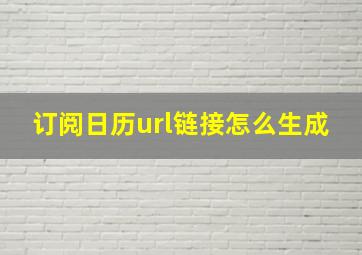 订阅日历url链接怎么生成